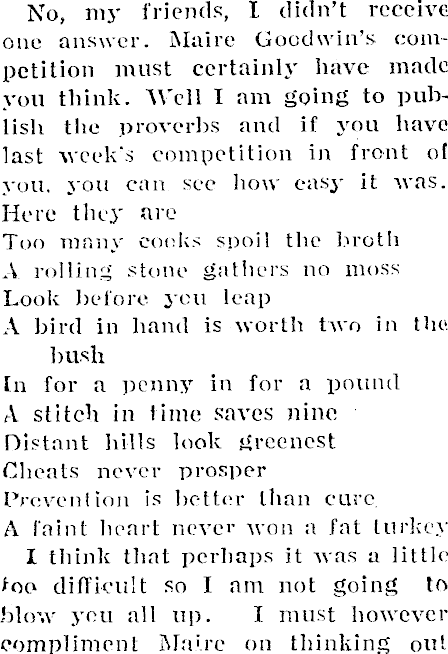 No, my friends, I didn't receive one answer. Maire Goodwin's competition must certainly have made you think. Well I am going to publish the proverbs and if you have last week's competition in front of you, you can see how easy it was. Here they are

Too many cooks spoil the broth

A rolling stone gathers no moss

Look before you leap

A bird in hand is worth two in the bush

In for a penny in for a pound

A stitch in time saves nine

Distant hills look greenest

Cheats never prosper

Prevention is better than cure

A faint heart never won a fat turkey

I think that perhaps it was a little too difficult so I am not going to blow you all up. I must however compliment Maire on thinking out